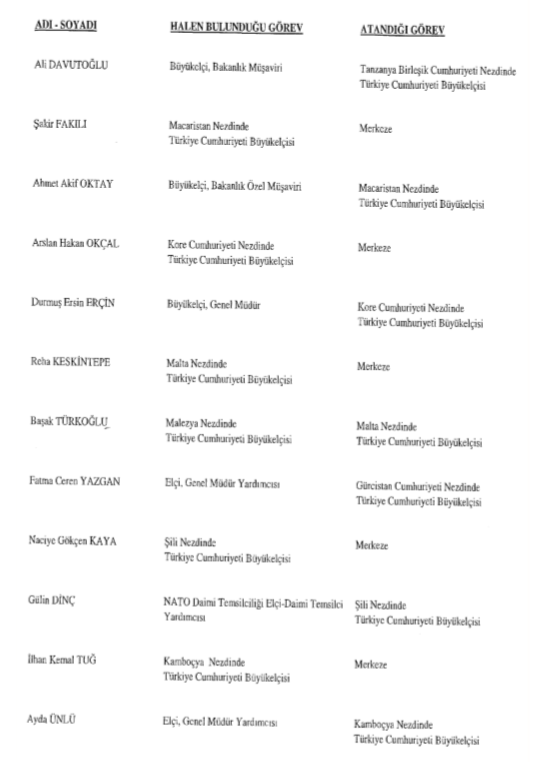 | ADI - SOYADI | HALEN BULUNDUĞU GÖREV | ATANDIĞI GÖREV |
|---|---|---|
| Ali DAVUTOĞLU | Büyükelçi, Bakanlık Müşaviri | Tanzanya Birleşik Cumhuriyeti Nezdinde Türkiye Cumhuriyeti Büyükelçisi |
| Şakir FAKILI | Macaristan Nezdinde Türkiye Cumhuriyeti Büyükelçisi | Merkeze |
| Ahmet Akif OKTAY | Büyükelçi, Bakanlık Özel Müşaviri | Macaristan Nezdinde Türkiye Cumhuriyeti Büyükelçisi |
| Arslan Hakan OKÇAL | Kore Cumhuriyeti Nezdinde Türkiye Cumhuriyeti Büyükelçisi | Merkeze |
| Durmuş Ersin ERÇİN | Büyükelçi, Genel Müdür | Kore Cumhuriyeti Nezdinde Türkiye Cumhuriyeti Büyükelçisi |
| Reha KESKİNTEPE | Malta Nezdinde Türkiye Cumhuriyeti Büyükelçisi | Merkeze |
| Başak TÜRKOĞLU | Malezya Nezdinde Türkiye Cumhuriyeti Büyükelçisi | Malta Nezdinde Türkiye Cumhuriyeti Büyükelçisi |
| Fatma Ceren YAZGAN | Elçi, Genel Müdür Yardımcısı | Gürcistan Cumhuriyeti Nezdinde Türkiye Cumhuriyeti Büyükelçisi |
| Naciye Gökçen KAYA | Şili Nezdinde Türkiye Cumhuriyeti Büyükelçisi | Merkeze |
| Gülin DİNÇ | NATO Daimi Temsilciliği Elçi-Daimi Temsilci Yardımcısı | Şili Nezdinde Türkiye Cumhuriyeti Büyükelçisi |
| İlhan Kemal TUĞ | Kamboçya Nezdinde Türkiye Cumhuriyeti Büyükelçisi | Merkeze |
| Ayda ÜNLÜ | Elçi, Genel Müdür Yardımcısı | Kamboçya Nezdinde Türkiye Cumhuriyeti Büyükelçisi |